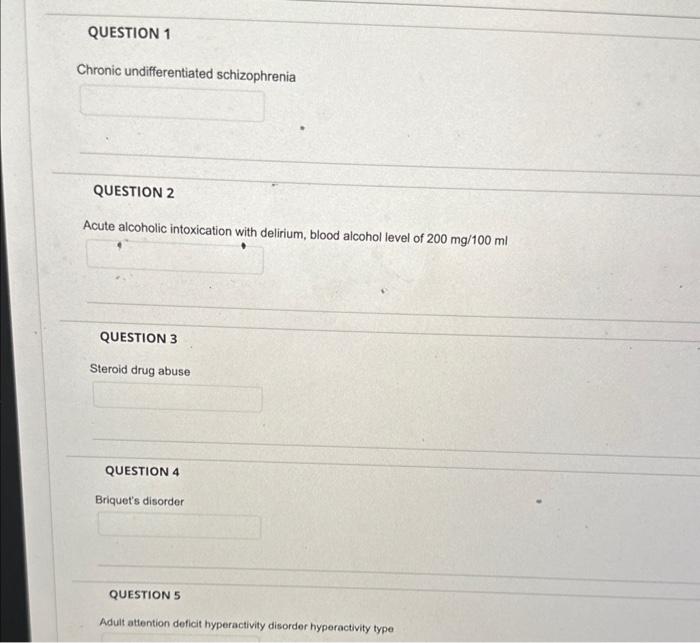 QUESTION 1

Chronic undifferentiated schizophrenia

QUESTION 2

Acute alcoholic intoxication with delirium, blood alcohol level of 200 mg/100 ml

QUESTION 3

Steroid drug abuse

QUESTION 4

Briquet's disorder

QUESTION 5

Adult attention deficit hyperactivity disorder hyperactivity type